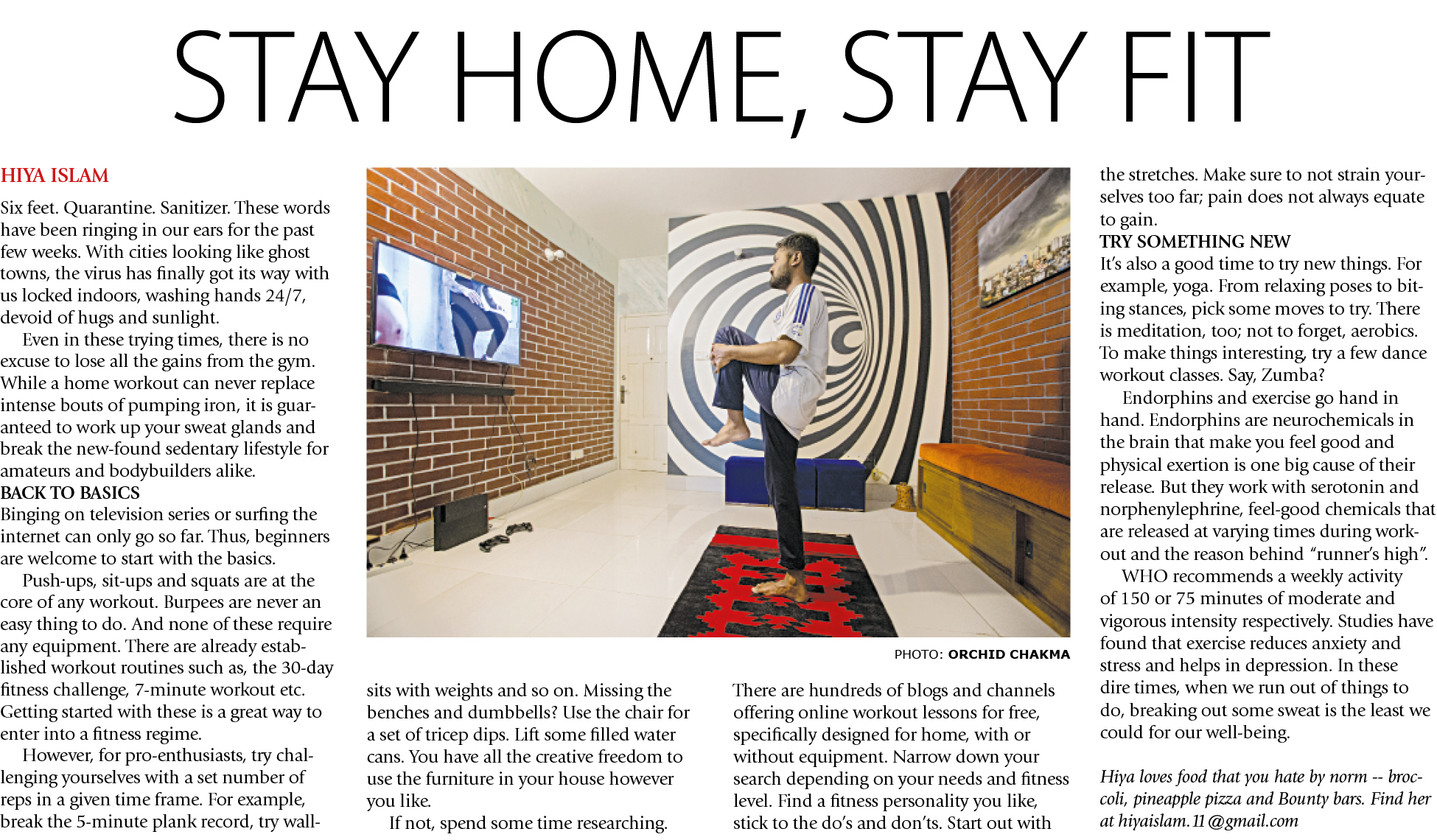 STAY HOME, STAY FIT

HIYA ISLAM

Six feet. Quarantine. Sanitizer. These words have been ringing in our ears for the past few weeks. With cities looking like ghost towns, the virus has finally got its way with us locked indoors, washing hands 24/7, devoid of hugs and sunlight.

Even in these trying times, there is no excuse to lose all the gains from the gym. While a home workout can never replace intense bouts of pumping iron, it is guaranteed to work up your sweat glands and break the new-found sedentary lifestyle for amateurs and bodybuilders alike.

BACK TO BASICS

Binging on television series or surfing the internet can only go so far. Thus, beginners are welcome to start with the basics.

Push-ups, sit-ups and squats are at the core of any workout. Burpees are never an easy thing to do. And none of these require any equipment. There are already established workout routines such as, the 30-day fitness challenge, 7-minute workout etc. Getting started with these is a great way to enter into a fitness regime.

However, for pro-enthusiasts, try challenging yourselves with a set number of reps in a given time frame. For example, break the 5-minute plank record, try wall-sits with weights and so on. Missing the benches and dumbbells? Use the chair for a set of tricep dips. Lift some filled water cans. You have all the creative freedom to use the furniture in your house however you like.

If not, spend some time researching. There are hundreds of blogs and channels offering online workout lessons for free, specifically designed for home, with or without equipment. Narrow down your search depending on your needs and fitness level. Find a fitness personality you like, stick to the do's and don'ts. Start out with the stretches. Make sure to not strain yourselves too far; pain does not always equate to gain.

PHOTO: ORCHID CHAKMA

TRY SOMETHING NEW

It's also a good time to try new things. For example, yoga. From relaxing poses to biting stances, pick some moves to try. There is meditation, too; not to forget, aerobics. To make things interesting, try a few dance workout classes. Say, Zumba?

Endorphins and exercise go hand in hand. Endorphins are neurochemicals in the brain that make you feel good and physical exertion is one big cause of their release. But they work with serotonin and norphenylephrine, feel-good chemicals that are released at varying times during workout and the reason behind "runner's high".

WHO recommends a weekly activity of 150 or 75 minutes of moderate and vigorous intensity respectively. Studies have found that exercise reduces anxiety and stress and helps in depression. In these dire times, when we run out of things to do, breaking out some sweat is the least we could for our well-being.

Hiya loves food that you hate by norm -- broccoli, pineapple pizza and Bounty bars. Find her at hiyaislam.11@gmail.com